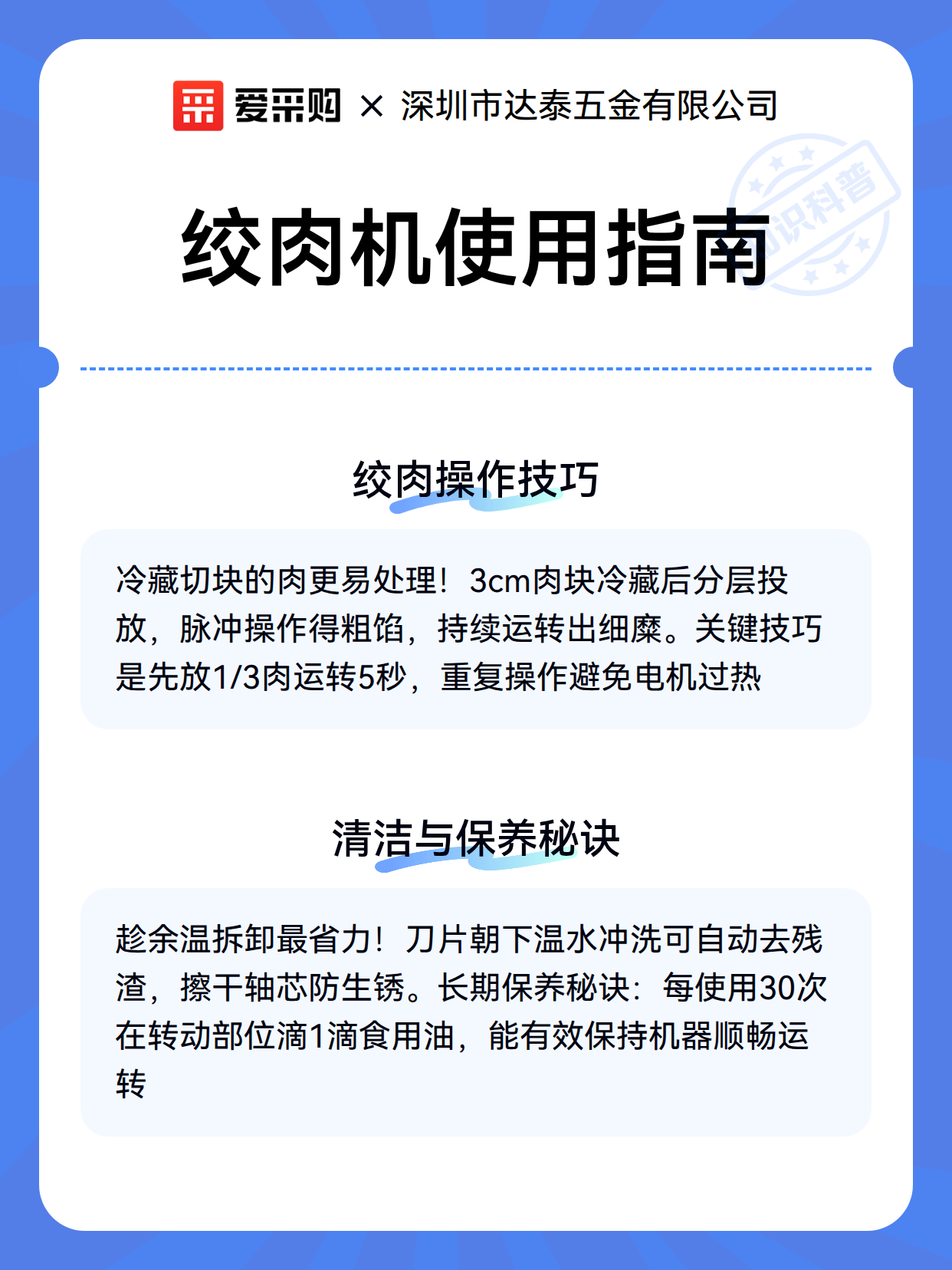 爱采购 × 深圳市达泰五金有限公司

知识科普

绞肉机使用指南

绞肉操作技巧

冷藏切块的肉更易处理！3cm肉块冷藏后分层投放，脉冲操作得粗馅，持续运转出细糜。关键技巧是先放1/3肉运转5秒，重复操作避免电机过热

清洁与保养秘诀

趁余温拆卸最省力！刀片朝下温水冲洗可自动去残渣，擦干轴芯防生锈。长期保养秘诀：每使用30次在转动部位滴1滴食用油，能有效保持机器顺畅运转